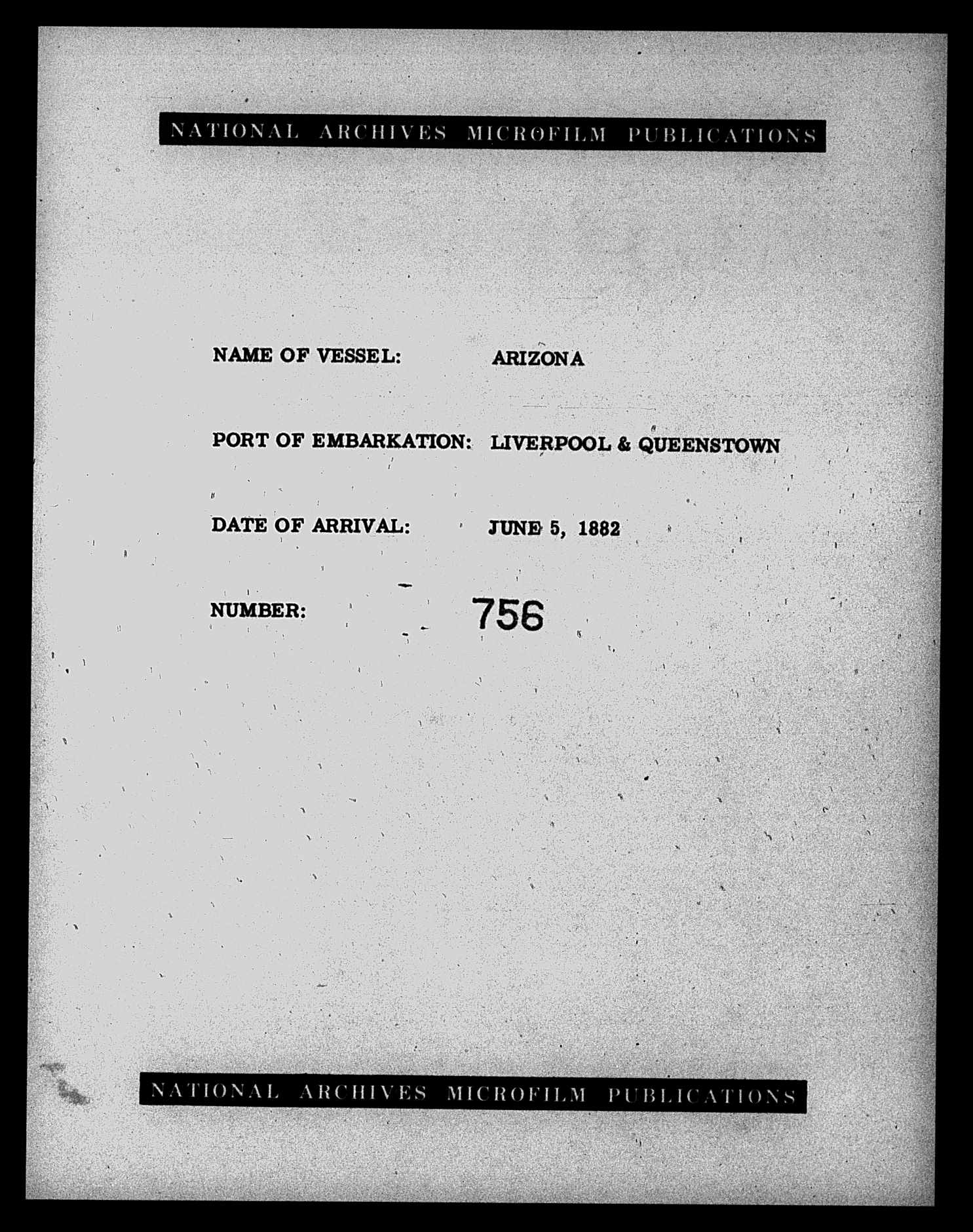 NATIONAL ARCHIVES MICROFILM PUBLICATIONS

NAME OF VESSEL: ARIZONA

PORT OF EMBARKATION: LIVERPOOL & QUEENSTOWN

DATE OF ARRIVAL: JUNE 5, 1882

NUMBER: 756

NATIONAL ARCHIVES MICROFILM PUBLICATIONS